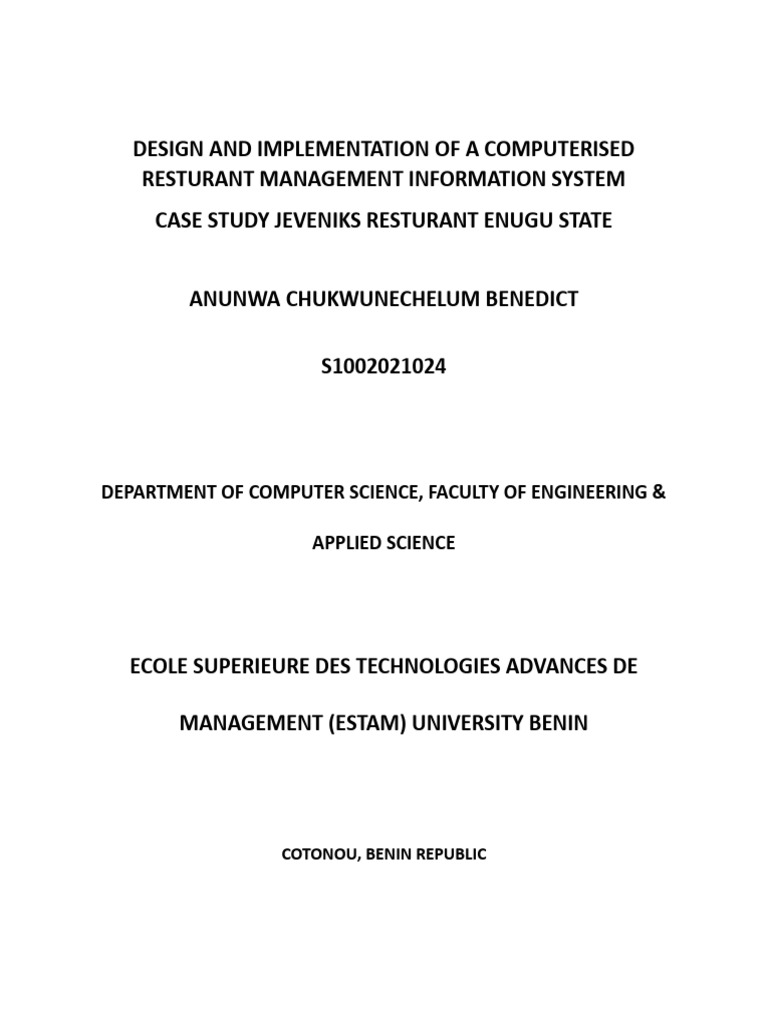 DESIGN AND IMPLEMENTATION OF A COMPUTERISED RESTURANT MANAGEMENT INFORMATION SYSTEM

CASE STUDY JEVENIKS RESTURANT ENUGU STATE

ANUNWA CHUKWUNECHELUM BENEDICT

S1002021024

DEPARTMENT OF COMPUTER SCIENCE, FACULTY OF ENGINEERING & APPLIED SCIENCE

ECOLE SUPERIEURE DES TECHNOLOGIES ADVANCES DE MANAGEMENT (ESTAM) UNIVERSITY BENIN

COTONOU, BENIN REPUBLIC